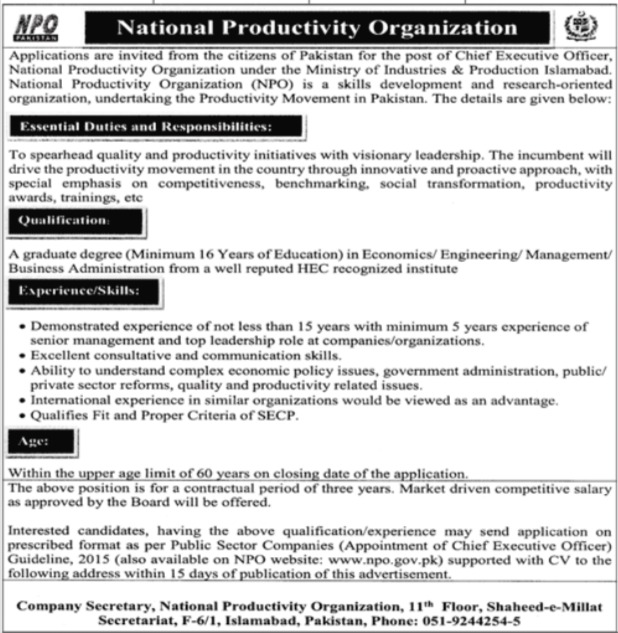 NPO
PAKISTAN

National Productivity Organization

Applications are invited from the citizens of Pakistan for the post of Chief Executive Officer, National Productivity Organization under the Ministry of Industries & Production Islamabad. National Productivity Organization (NPO) is a skills development and research-oriented organization, undertaking the Productivity Movement in Pakistan. The details are given below:

Essential Duties and Responsibilities:

To spearhead quality and productivity initiatives with visionary leadership. The incumbent will drive the productivity movement in the country through innovative and proactive approach, with special emphasis on competitiveness, benchmarking, social transformation, productivity awards, trainings, etc

Qualification:

A graduate degree (Minimum 16 Years of Education) in Economics/ Engineering/ Management/ Business Administration from a well reputed HEC recognized institute

Experience/Skills:

• Demonstrated experience of not less than 15 years with minimum 5 years experience of senior management and top leadership role at companies/organizations.
• Excellent consultative and communication skills.
• Ability to understand complex economic policy issues, government administration, public/ private sector reforms, quality and productivity related issues.
• International experience in similar organizations would be viewed as an advantage.
• Qualifies Fit and Proper Criteria of SECP.

Age:

Within the upper age limit of 60 years on closing date of the application.

The above position is for a contractual period of three years. Market driven competitive salary as approved by the Board will be offered.

Interested candidates, having the above qualification/experience may send application on prescribed format as per Public Sector Companies (Appointment of Chief Executive Officer) Guideline, 2015 (also available on NPO website: www.npo.gov.pk) supported with CV to the following address within 15 days of publication of this advertisement.

Company Secretary, National Productivity Organization, 11$^{th}$ Floor, Shaheed-e-Millat Secretariat, F-6/1, Islamabad, Pakistan, Phone: 051-9244254-5